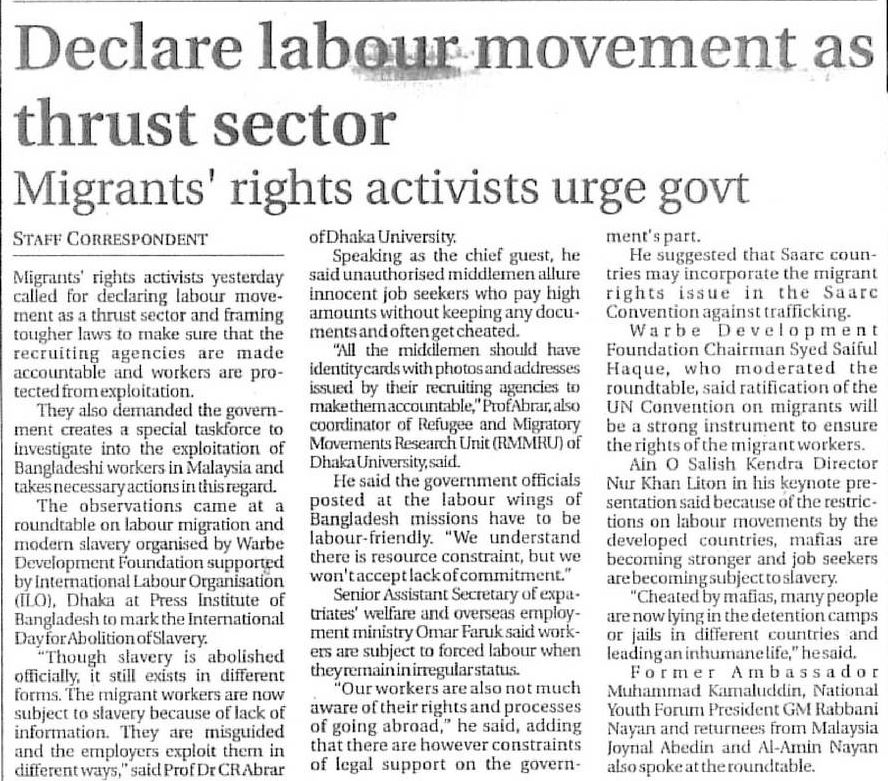 Declare labour movement as thrust sector

Migrants' rights activists urge govt

STAFF CORRESPONDENT

Migrants' rights activists yesterday called for declaring labour movement as a thrust sector and framing tougher laws to make sure that the recruiting agencies are made accountable and workers are protected from exploitation.

They also demanded the government creates a special taskforce to investigate into the exploitation of Bangladeshi workers in Malaysia and takes necessary actions in this regard.

The observations came at a roundtable on labour migration and modern slavery organised by Warbe Development Foundation supported by International Labour Organisation (ILO), Dhaka at Press Institute of Bangladesh to mark the International Day for Abolition of Slavery.

"Though slavery is abolished officially, it still exists in different forms. The migrant workers are now subject to slavery because of lack of information. They are misguided and the employers exploit them in different ways," said Prof Dr CR Abrar of Dhaka University.

Speaking as the chief guest, he said unauthorised middlemen allure innocent job seekers who pay high amounts without keeping any documents and often get cheated.

"All the middlemen should have identity cards with photos and addresses issued by their recruiting agencies to make them accountable," Prof Abrar, also coordinator of Refugee and Migratory Movements Research Unit (RMMRU) of Dhaka University, said.

He said the government officials posted at the labour wings of Bangladesh missions have to be labour-friendly. "We understand there is resource constraint, but we won't accept lack of commitment."

Senior Assistant Secretary of expatriates' welfare and overseas employment ministry Omar Faruk said workers are subject to forced labour when they remain in irregular status.

"Our workers are also not much aware of their rights and processes of going abroad," he said, adding that there are however constraints of legal support on the government's part.

He suggested that Saarc countries may incorporate the migrant rights issue in the Saarc Convention against trafficking.

Warbe Development Foundation Chairman Syed Saiful Haque, who moderated the roundtable, said ratification of the UN Convention on migrants will be a strong instrument to ensure the rights of the migrant workers.

Ain O Salish Kendra Director Nur Khan Liton in his keynote presentation said because of the restrictions on labour movements by the developed countries, mafias are becoming stronger and job seekers are becoming subject to slavery.

"Cheated by mafias, many people are now lying in the detention camps or jails in different countries and leading an inhumane life," he said.

Former Ambassador Muhammad Kamaluddin, National Youth Forum President GM Rabbani Nayan and returnees from Malaysia Joynal Abedin and Al-Amin Nayan also spoke at the roundtable.